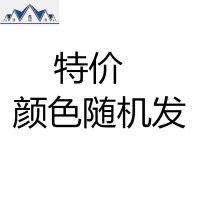 特价
颜色随机发